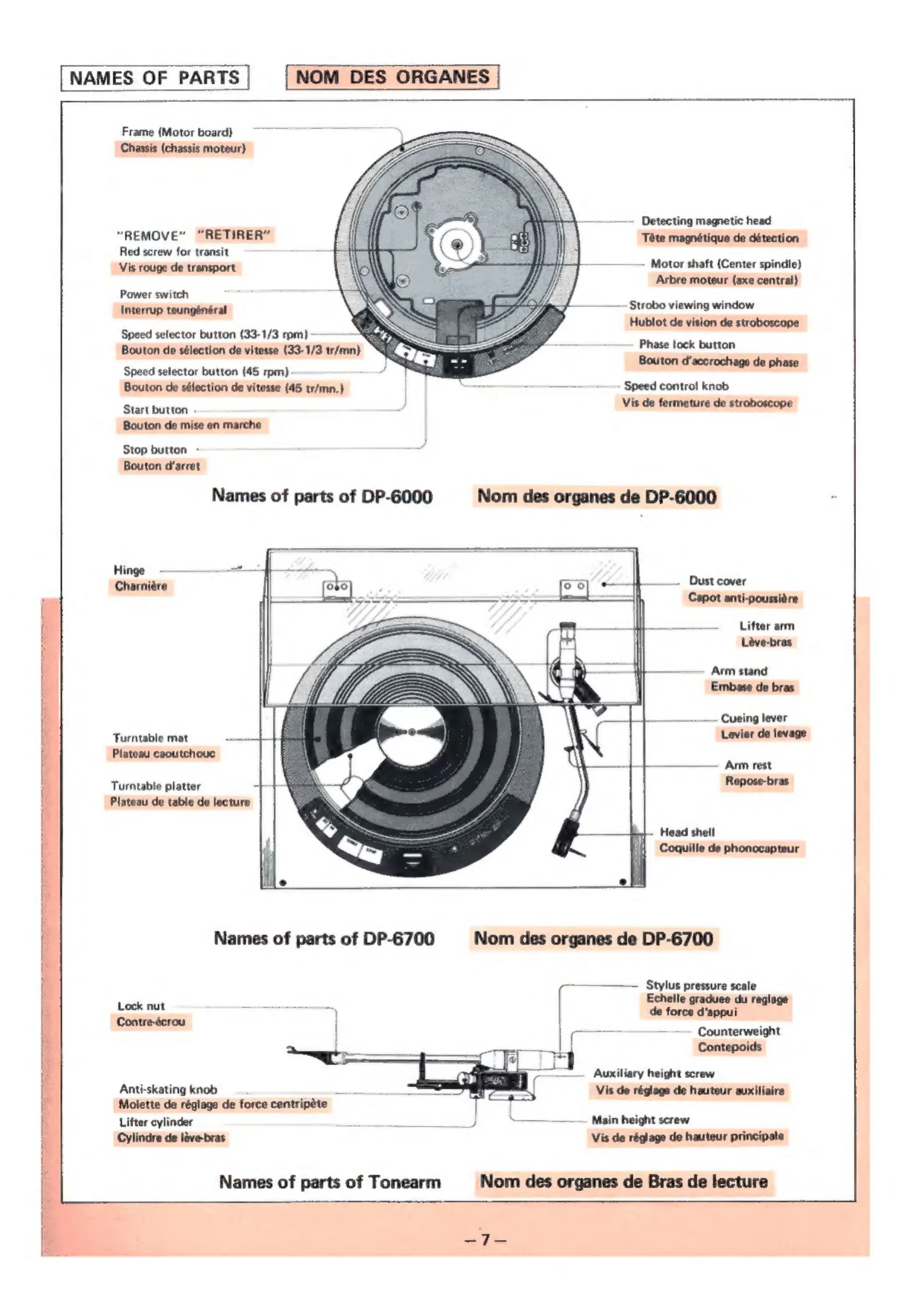 NAMES OF PARTS

NOM DES ORGANES

Frame (Motor board)
Chassis (chassis moteur)

"REMOVE" "RETIRER"
Red screw for transit
Vis rouge de transport

Power switch
Interrup teungénéral

Speed selector button (33-1/3 rpm)
Bouton de sélection de vitesse (33-1/3 tr/mn)

Speed selector button (45 rpm)
Bouton de sélection de vitesse (45 tr/mn.)

Start button
Bouton de mise en marche

Stop button
Bouton d'arret

Detecting magnetic head
Tête magnétique de détection

Motor shaft (Center spindle)
Arbre moteur (axe central)

Strobo viewing window
Hublot de vision de stroboscope

Phase lock button
Bouton d'accrochage de phase

Speed control knob
Vis de fermeture de stroboscope

Names of parts of DP-6000

Nom des organes de DP-6000

Hinge
Charnière

Turntable mat
Plateau caoutchouc

Turntable platter
Plateau de table de lecture

Dust cover
Capot anti-poussière

Lifter arm
Lève-bras

Arm stand
Embase de bras

Cueing lever
Levier de levage

Arm rest
Repose-bras

Head shell
Coquille de phonocapteur

Names of parts of DP-6700

Nom des organes de DP-6700

Lock nut
Contre-écrou

Anti-skating knob
Molette de réglage de force centripète

Lifter cylinder
Cylindre de lève-bras

Stylus pressure scale
Echelle graduee du reglage de force d'appui

Counterweight
Contepoids

Auxiliary height screw
Vis de réglage de hauteur auxiliaire

Main height screw
Vis de réglage de hauteur principale

Names of parts of Tonearm

Nom des organes de Bras de lecture

– 7 –